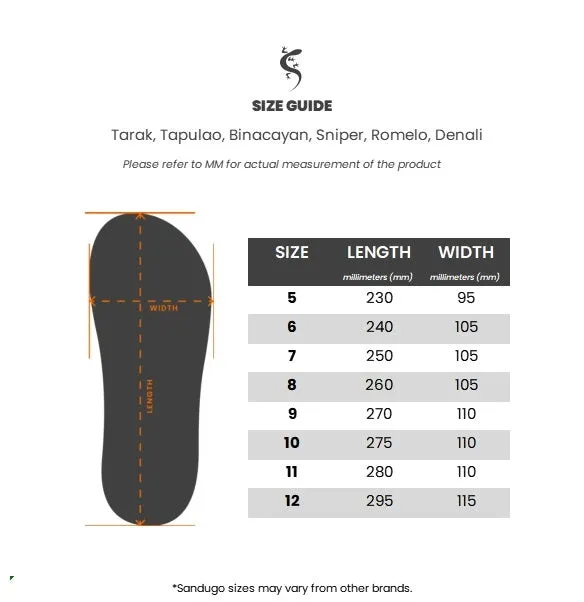 SIZE GUIDE

Tarak, Tapulao, Binacayan, Sniper, Romelo, Denali

Please refer to MM for actual measurement of the product

WIDTH

LENGTH

| SIZE | LENGTH millimeters (mm) | WIDTH millimeters (mm) |
|---|---|---|
| 5 | 230 | 95 |
| 6 | 240 | 105 |
| 7 | 250 | 105 |
| 8 | 260 | 105 |
| 9 | 270 | 110 |
| 10 | 275 | 110 |
| 11 | 280 | 110 |
| 12 | 295 | 115 |

*Sandugo sizes may vary from other brands.